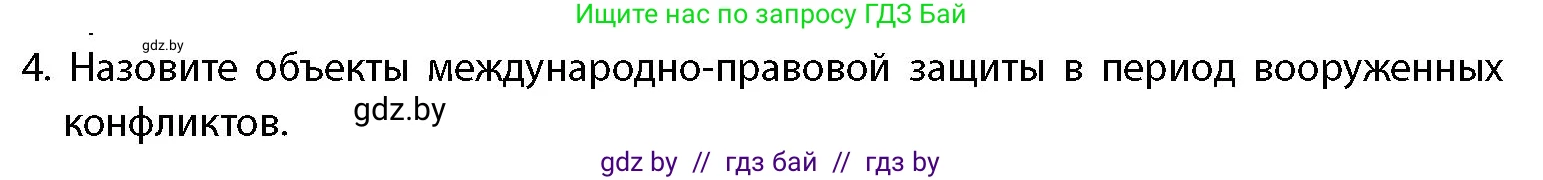 Ищите нас по запросу ГДЗ Бай

gdz.by

4. Назовите объекты международно-правовой защиты в период вооруженных конфликтов.

gdz.by

gdz by // гдз бай // гдз by